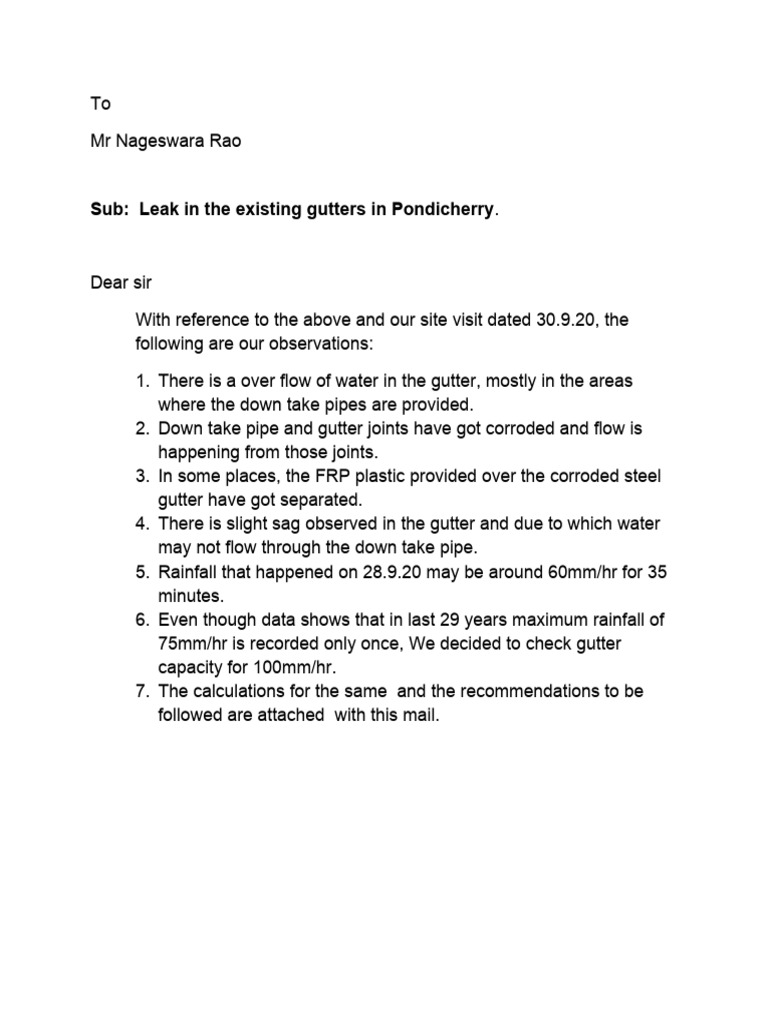 To

Mr Nageswara Rao

Sub: Leak in the existing gutters in Pondicherry.

Dear sir

With reference to the above and our site visit dated 30.9.20, the following are our observations:

1. There is a over flow of water in the gutter, mostly in the areas where the down take pipes are provided.
2. Down take pipe and gutter joints have got corroded and flow is happening from those joints.
3. In some places, the FRP plastic provided over the corroded steel gutter have got separated.
4. There is slight sag observed in the gutter and due to which water may not flow through the down take pipe.
5. Rainfall that happened on 28.9.20 may be around 60mm/hr for 35 minutes.
6. Even though data shows that in last 29 years maximum rainfall of 75mm/hr is recorded only once, We decided to check gutter capacity for 100mm/hr.
7. The calculations for the same and the recommendations to be followed are attached with this mail.